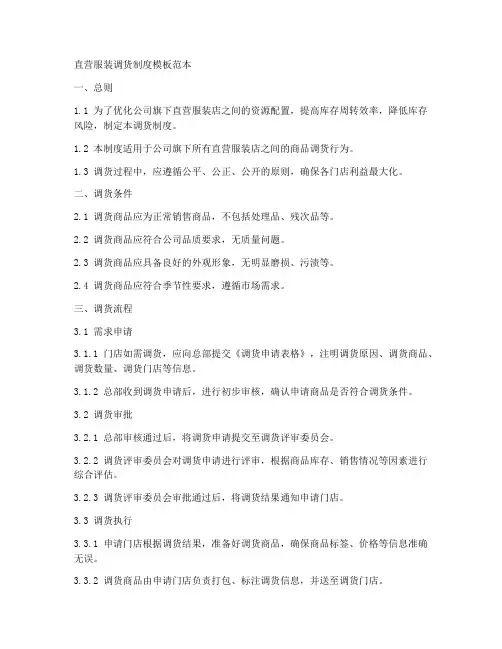 直营服装调货制度模板范本

一、总则

1.1 为了优化公司旗下直营服装店之间的资源配置，提高库存周转效率，降低库存风险，制定本调货制度。

1.2 本制度适用于公司旗下所有直营服装店之间的商品调货行为。

1.3 调货过程中，应遵循公平、公正、公开的原则，确保各门店利益最大化。

二、调货条件

2.1 调货商品应为正常销售商品，不包括处理品、残次品等。

2.2 调货商品应符合公司品质要求，无质量问题。

2.3 调货商品应具备良好的外观形象，无明显磨损、污渍等。

2.4 调货商品应符合季节性要求，遵循市场需求。

三、调货流程

3.1 需求申请

3.1.1 门店如需调货，应向总部提交《调货申请表格》，注明调货原因、调货商品、调货数量、调货门店等信息。

3.1.2 总部收到调货申请后，进行初步审核，确认申请商品是否符合调货条件。

3.2 调货审批

3.2.1 总部审核通过后，将调货申请提交至调货评审委员会。

3.2.2 调货评审委员会对调货申请进行评审，根据商品库存、销售情况等因素进行综合评估。

3.2.3 调货评审委员会审批通过后，将调货结果通知申请门店。

3.3 调货执行

3.3.1 申请门店根据调货结果，准备好调货商品，确保商品标签、价格等信息准确无误。

3.3.2 调货商品由申请门店负责打包、标注调货信息，并送至调货门店。